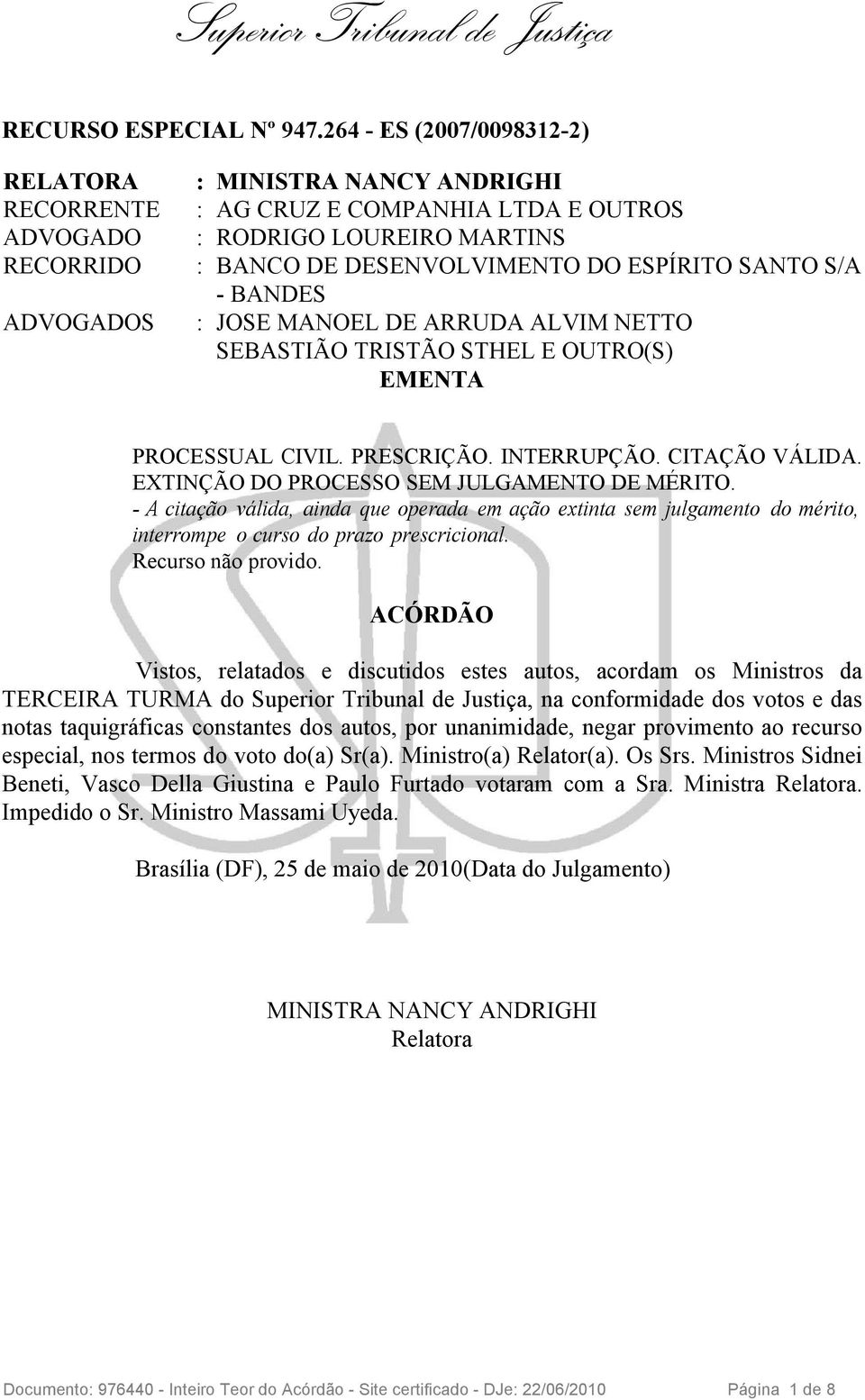 Superior Tribunal de Justiça

RECURSO ESPECIAL Nº 947.264 - ES (2007/0098312-2)

RELATORA : MINISTRA NANCY ANDRIGHI
RECORRENTE : AG CRUZ E COMPANHIA LTDA E OUTROS
ADVOGADO : RODRIGO LOUREIRO MARTINS
RECORRIDO : BANCO DE DESENVOLVIMENTO DO ESPÍRITO SANTO S/A - BANDES
ADVOGADOS : JOSE MANOEL DE ARRUDA ALVIM NETTO
SEBASTIÃO TRISTÃO STHEL E OUTRO(S)

EMENTA

PROCESSUAL CIVIL. PRESCRIÇÃO. INTERRUPÇÃO. CITAÇÃO VÁLIDA. EXTINÇÃO DO PROCESSO SEM JULGAMENTO DE MÉRITO.
- A citação válida, ainda que operada em ação extinta sem julgamento do mérito, interrompe o curso do prazo prescricional.
Recurso não provido.

ACÓRDÃO

Vistos, relatados e discutidos estes autos, acordam os Ministros da TERCEIRA TURMA do Superior Tribunal de Justiça, na conformidade dos votos e das notas taquigráficas constantes dos autos, por unanimidade, negar provimento ao recurso especial, nos termos do voto do(a) Sr(a). Ministro(a) Relator(a). Os Srs. Ministros Sidnei Beneti, Vasco Della Giustina e Paulo Furtado votaram com a Sra. Ministra Relatora. Impedido o Sr. Ministro Massami Uyeda.

Brasília (DF), 25 de maio de 2010(Data do Julgamento)

MINISTRA NANCY ANDRIGHI
Relatora

Documento: 976440 - Inteiro Teor do Acórdão - Site certificado - DJe: 22/06/2010 Página 1 de 8